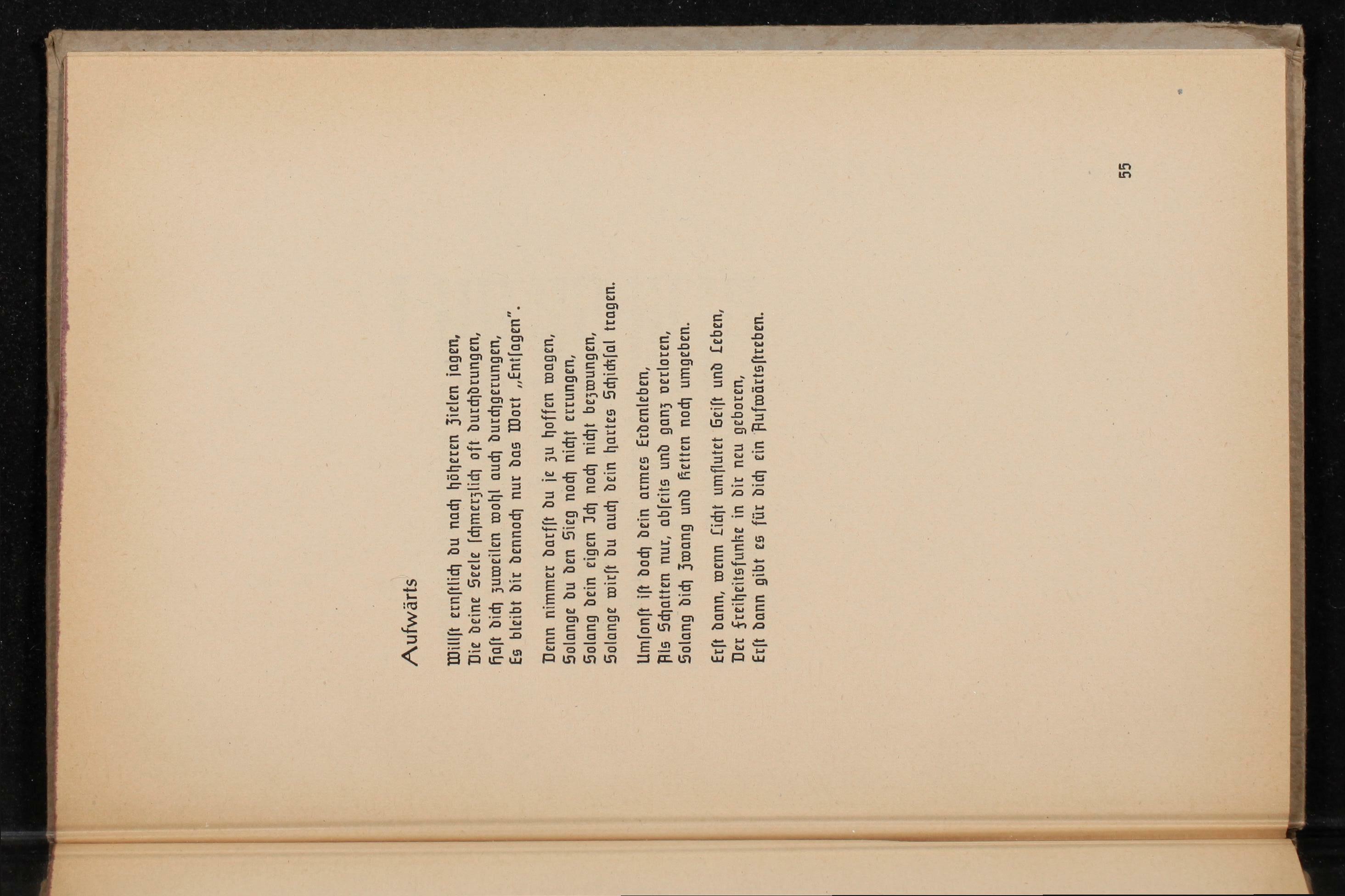 Aufwärts

Willst ernstlich du nach höheren Zielen jagen,
Die deine Seele schmerzlich oft durchdrungen,
Hast dich zuweilen wohl auch durchgerungen,
Es bleibt dir dennoch nur das Wort „Entsagen".

Denn nimmer darfst du je zu hoffen wagen,
Solange du den Sieg noch nicht errungen,
Solang dein eigen Ich noch nicht bezwungen,
Solange wirst du auch dein hartes Schicksal tragen.

Umsonst ist doch dein armes Erdenleben,
Als Schatten nur, abseits und ganz verloren,
Solang dich Zwang und Ketten noch umgeben.

Erst dann, wenn Licht umflutet Geist und Leben,
Der Freiheitsfunke in dir neu geboren,
Erst dann gibt es für dich ein Aufwärtsstreben.

55